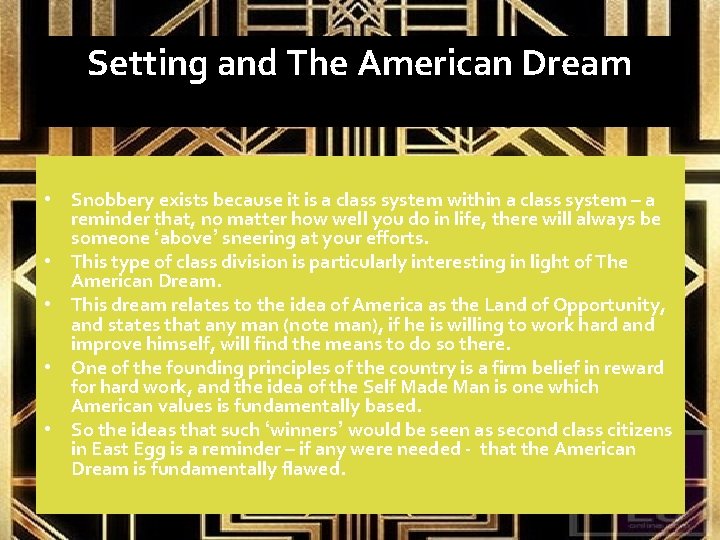 Setting and The American Dream

• Snobbery exists because it is a class system within a class system – a reminder that, no matter how well you do in life, there will always be someone ‘above’ sneering at your efforts.
• This type of class division is particularly interesting in light of The American Dream.
• This dream relates to the idea of America as the Land of Opportunity, and states that any man (note man), if he is willing to work hard and improve himself, will find the means to do so there.
• One of the founding principles of the country is a firm belief in reward for hard work, and the idea of the Self Made Man is one which American values is fundamentally based.
• So the ideas that such ‘winners’ would be seen as second class citizens in East Egg is a reminder – if any were needed - that the American Dream is fundamentally flawed.